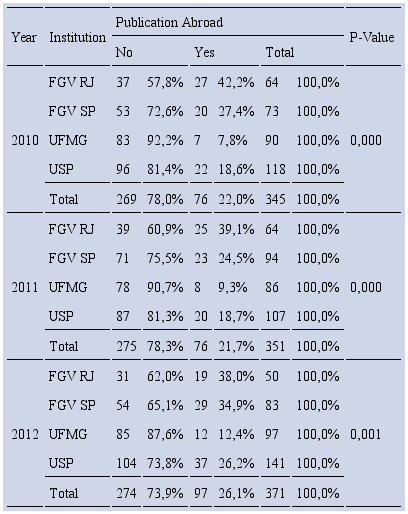 | Year | Institution | Publication Abroad | | | | | | P-Value |
|---|---|---|---|---|---|---|---|---|
| | | No | | Yes | | Total | | |
| 2010 | FGV RJ | 37 | 57,8% | 27 | 42,2% | 64 | 100,0% | 0,000 |
| | FGV SP | 53 | 72,6% | 20 | 27,4% | 73 | 100,0% | |
| | UFMG | 83 | 92,2% | 7 | 7,8% | 90 | 100,0% | |
| | USP | 96 | 81,4% | 22 | 18,6% | 118 | 100,0% | |
| | Total | 269 | 78,0% | 76 | 22,0% | 345 | 100,0% | |
| 2011 | FGV RJ | 39 | 60,9% | 25 | 39,1% | 64 | 100,0% | 0,000 |
| | FGV SP | 71 | 75,5% | 23 | 24,5% | 94 | 100,0% | |
| | UFMG | 78 | 90,7% | 8 | 9,3% | 86 | 100,0% | |
| | USP | 87 | 81,3% | 20 | 18,7% | 107 | 100,0% | |
| | Total | 275 | 78,3% | 76 | 21,7% | 351 | 100,0% | |
| 2012 | FGV RJ | 31 | 62,0% | 19 | 38,0% | 50 | 100,0% | 0,001 |
| | FGV SP | 54 | 65,1% | 29 | 34,9% | 83 | 100,0% | |
| | UFMG | 85 | 87,6% | 12 | 12,4% | 97 | 100,0% | |
| | USP | 104 | 73,8% | 37 | 26,2% | 141 | 100,0% | |
| | Total | 274 | 73,9% | 97 | 26,1% | 371 | 100,0% | |